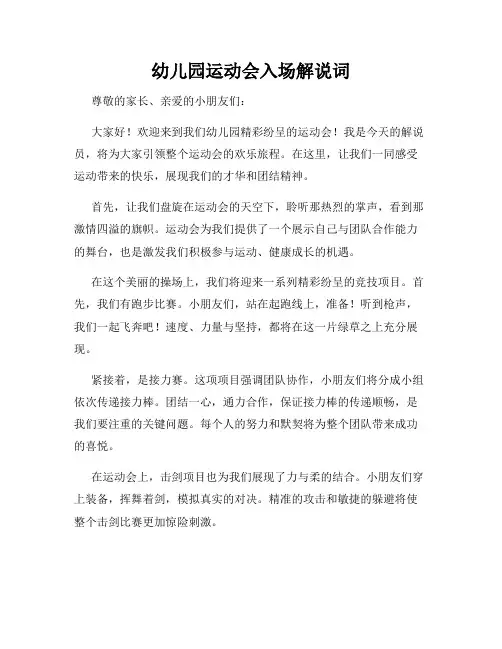 幼儿园运动会入场解说词

尊敬的家长、亲爱的小朋友们：

大家好！欢迎来到我们幼儿园精彩纷呈的运动会！我是今天的解说员，将为大家引领整个运动会的欢乐旅程。在这里，让我们一同感受运动带来的快乐，展现我们的才华和团结精神。

首先，让我们盘旋在运动会的天空下，聆听那热烈的掌声，看到那激情四溢的旗帜。运动会为我们提供了一个展示自己与团队合作能力的舞台，也是激发我们积极参与运动、健康成长的机遇。

在这个美丽的操场上，我们将迎来一系列精彩纷呈的竞技项目。首先，我们有跑步比赛。小朋友们，站在起跑线上，准备！听到枪声，我们一起飞奔吧！速度、力量与坚持，都将在这一片绿草之上充分展现。

紧接着，是接力赛。这项项目强调团队协作，小朋友们将分成小组依次传递接力棒。团结一心，通力合作，保证接力棒的传递顺畅，是我们要注重的关键问题。每个人的努力和默契将为整个团队带来成功的喜悦。

在运动会上，击剑项目也为我们展现了力与柔的结合。小朋友们穿上装备，挥舞着剑，模拟真实的对决。精准的攻击和敏捷的躲避将使整个击剑比赛更加惊险刺激。